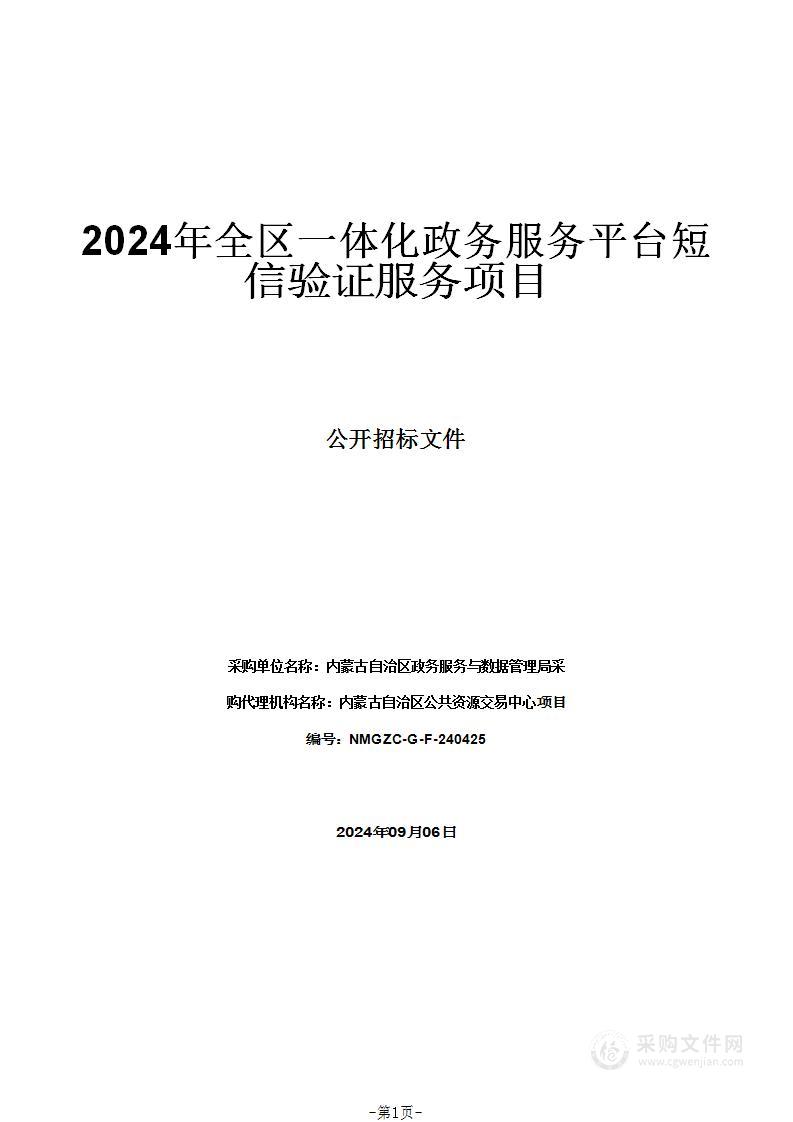 2024年全区一体化政务服务平台短信验证服务项目

公开招标文件

采购单位名称：内蒙古自治区政务服务与数据管理局采

购代理机构名称：内蒙古自治区公共资源交易中心项目

编号：NMGZC-G-F-240425

2024年09月06日

采购文件网
www.cgwenjian.com

-第1页-